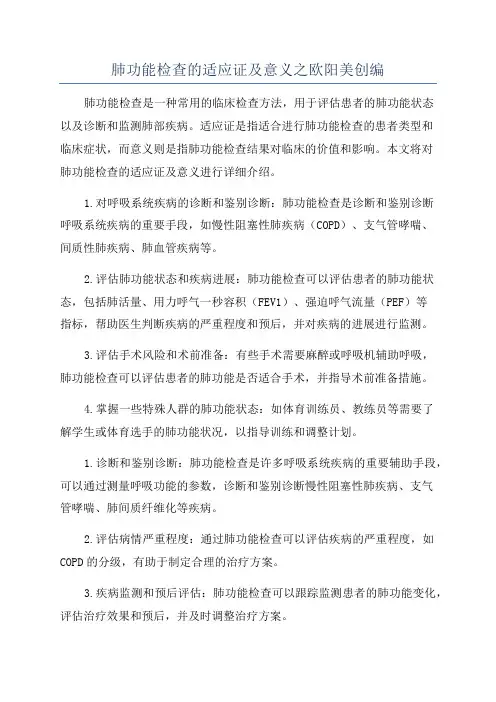 肺功能检查的适应证及意义之欧阳美创编

肺功能检查是一种常用的临床检查方法，用于评估患者的肺功能状态以及诊断和监测肺部疾病。适应证是指适合进行肺功能检查的患者类型和临床症状，而意义则是指肺功能检查结果对临床的价值和影响。本文将对肺功能检查的适应证及意义进行详细介绍。

1.对呼吸系统疾病的诊断和鉴别诊断：肺功能检查是诊断和鉴别诊断呼吸系统疾病的重要手段，如慢性阻塞性肺疾病（COPD）、支气管哮喘、间质性肺疾病、肺血管疾病等。

2.评估肺功能状态和疾病进展：肺功能检查可以评估患者的肺功能状态，包括肺活量、用力呼气一秒容积（FEV1）、强迫呼气流量（PEF）等指标，帮助医生判断疾病的严重程度和预后，并对疾病的进展进行监测。

3.评估手术风险和术前准备：有些手术需要麻醉或呼吸机辅助呼吸，肺功能检查可以评估患者的肺功能是否适合手术，并指导术前准备措施。

4.掌握一些特殊人群的肺功能状态：如体育训练员、教练员等需要了解学生或体育选手的肺功能状况，以指导训练和调整计划。

1.诊断和鉴别诊断：肺功能检查是许多呼吸系统疾病的重要辅助手段，可以通过测量呼吸功能的参数，诊断和鉴别诊断慢性阻塞性肺疾病、支气管哮喘、肺间质纤维化等疾病。

2.评估病情严重程度：通过肺功能检查可以评估疾病的严重程度，如COPD的分级，有助于制定合理的治疗方案。

3.疾病监测和预后评估：肺功能检查可以跟踪监测患者的肺功能变化，评估治疗效果和预后，并及时调整治疗方案。